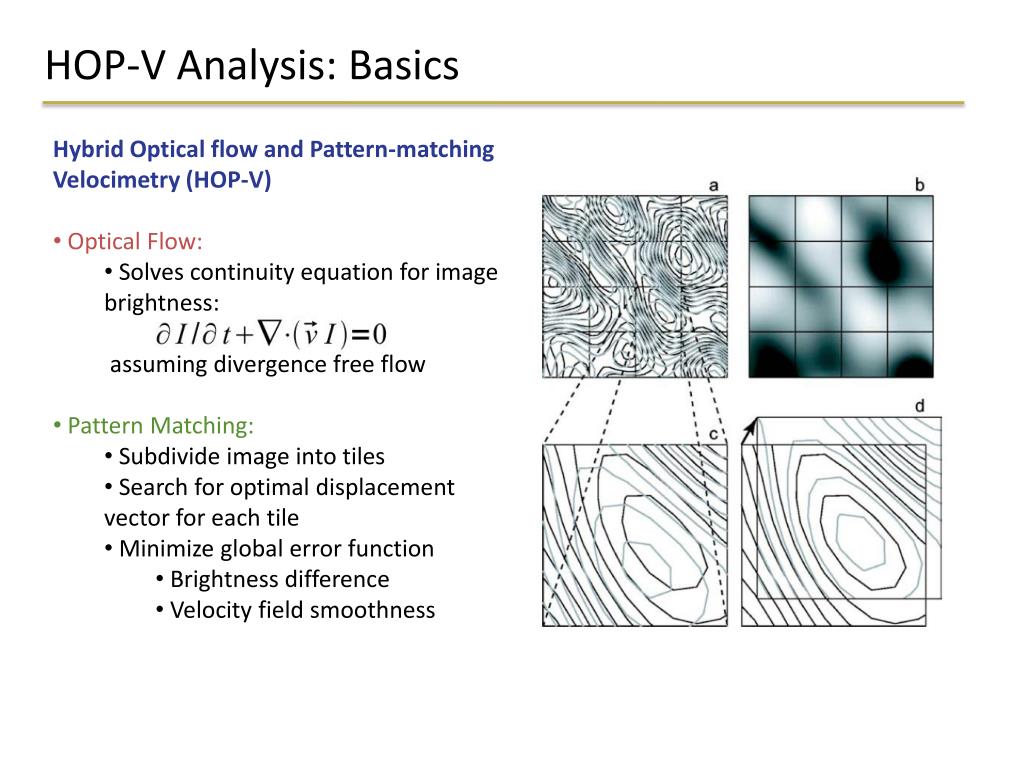 HOP-V Analysis: Basics

Hybrid Optical flow and Pattern-matching Velocimetry (HOP-V)

• Optical Flow:
• Solves continuity equation for image brightness:
$\partial I / \partial t + \nabla \cdot (\vec{v} I) = 0$
assuming divergence free flow

• Pattern Matching:
• Subdivide image into tiles
• Search for optimal displacement vector for each tile
• Minimize global error function
• Brightness difference
• Velocity field smoothness

a

b

c

d